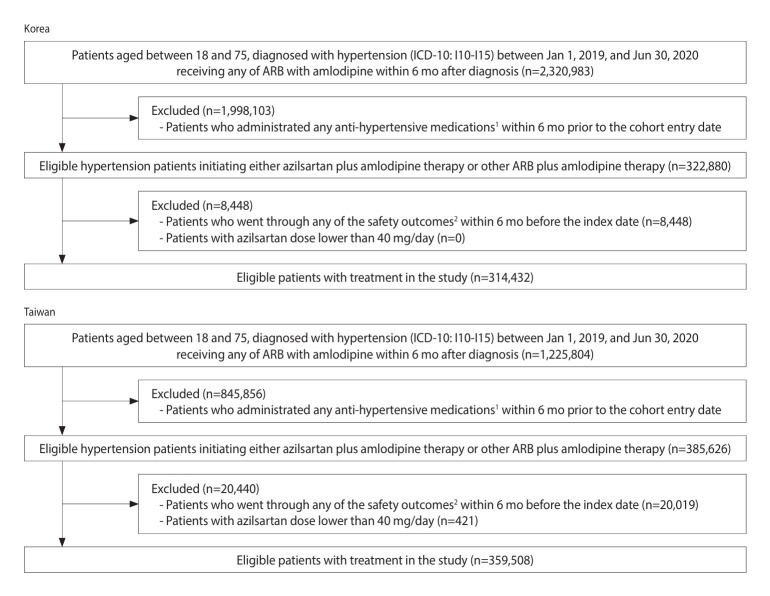 Korea

Patients aged between 18 and 75, diagnosed with hypertension (ICD-10: I10-I15) between Jan 1, 2019, and Jun 30, 2020 receiving any of ARB with amlodipine within 6 mo after diagnosis (n=2,320,983)

Excluded (n=1,998,103)
- Patients who administrated any anti-hypertensive medications$^1$ within 6 mo prior to the cohort entry date

Eligible hypertension patients initiating either azilsartan plus amlodipine therapy or other ARB plus amlodipine therapy (n=322,880)

Excluded (n=8,448)
- Patients who went through any of the safety outcomes$^2$ within 6 mo before the index date (n=8,448)
- Patients with azilsartan dose lower than 40 mg/day (n=0)

Eligible patients with treatment in the study (n=314,432)

Taiwan

Patients aged between 18 and 75, diagnosed with hypertension (ICD-10: I10-I15) between Jan 1, 2019, and Jun 30, 2020 receiving any of ARB with amlodipine within 6 mo after diagnosis (n=1,225,804)

Excluded (n=845,856)
- Patients who administrated any anti-hypertensive medications$^1$ within 6 mo prior to the cohort entry date

Eligible hypertension patients initiating either azilsartan plus amlodipine therapy or other ARB plus amlodipine therapy (n=385,626)

Excluded (n=20,440)
- Patients who went through any of the safety outcomes$^2$ within 6 mo before the index date (n=20,019)
- Patients with azilsartan dose lower than 40 mg/day (n=421)

Eligible patients with treatment in the study (n=359,508)